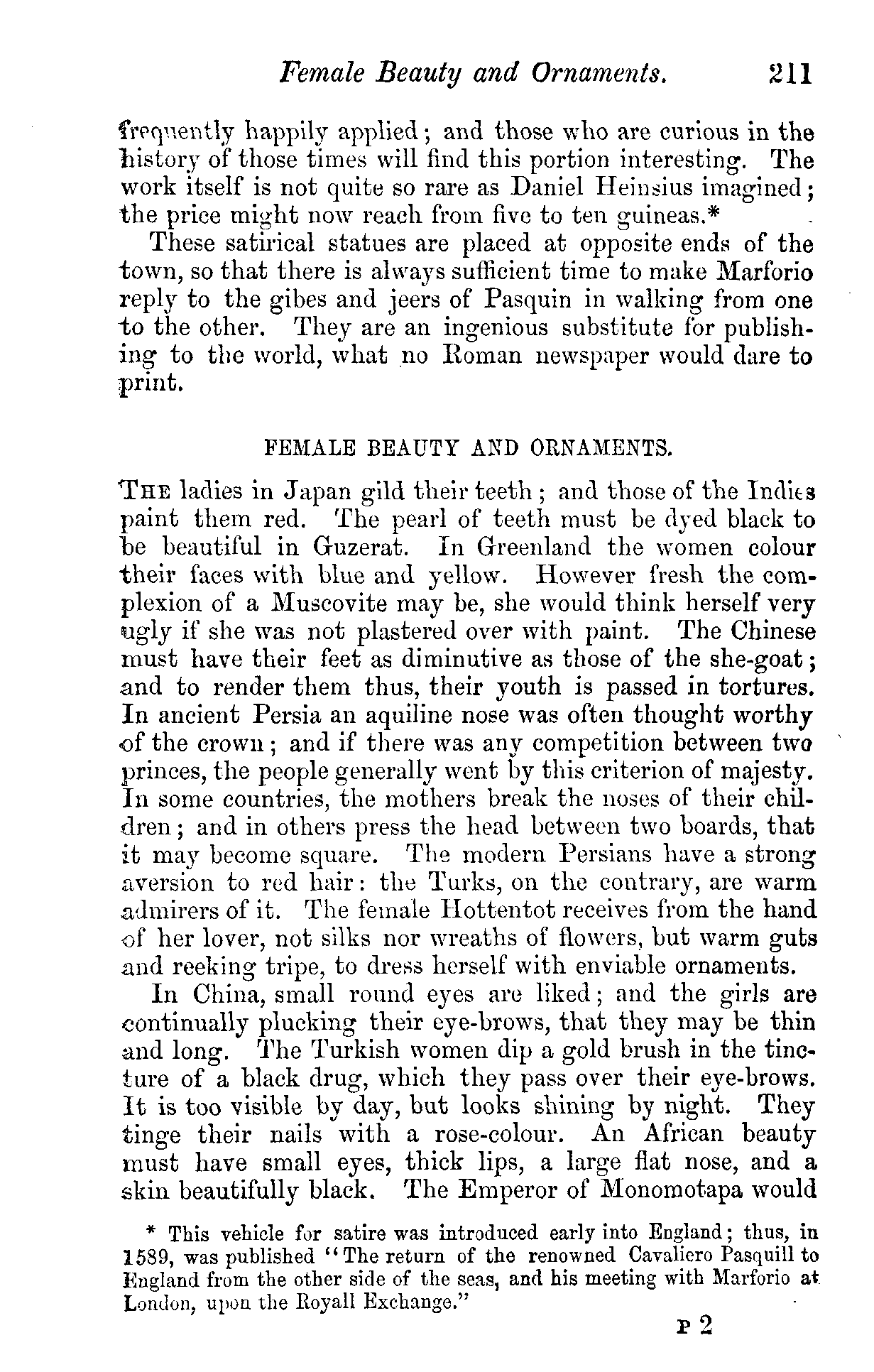 Female Beauty and Ornaments. 211

frequently happily applied; and those who are curious in the history of those times will find this portion interesting. The work itself is not quite so rare as Daniel Heinsius imagined; the price might now reach from five to ten guineas.*

These satirical statues are placed at opposite ends of the town, so that there is always sufficient time to make Marforio reply to the gibes and jeers of Pasquin in walking from one to the other. They are an ingenious substitute for publishing to the world, what no Roman newspaper would dare to print.

FEMALE BEAUTY AND ORNAMENTS.

THE ladies in Japan gild their teeth; and those of the Indies paint them red. The pearl of teeth must be dyed black to be beautiful in Guzerat. In Greenland the women colour their faces with blue and yellow. However fresh the complexion of a Muscovite may be, she would think herself very ugly if she was not plastered over with paint. The Chinese must have their feet as diminutive as those of the she-goat; and to render them thus, their youth is passed in tortures. In ancient Persia an aquiline nose was often thought worthy of the crown; and if there was any competition between two princes, the people generally went by this criterion of majesty. In some countries, the mothers break the noses of their children; and in others press the head between two boards, that it may become square. The modern Persians have a strong aversion to red hair: the Turks, on the contrary, are warm admirers of it. The female Hottentot receives from the hand of her lover, not silks nor wreaths of flowers, but warm guts and reeking tripe, to dress herself with enviable ornaments.

In China, small round eyes are liked; and the girls are continually plucking their eye-brows, that they may be thin and long. The Turkish women dip a gold brush in the tincture of a black drug, which they pass over their eye-brows. It is too visible by day, but looks shining by night. They tinge their nails with a rose-colour. An African beauty must have small eyes, thick lips, a large flat nose, and a skin beautifully black. The Emperor of Monomotapa would

* This vehicle for satire was introduced early into England; thus, in 1589, was published "The return of the renowned Cavaliero Pasquill to England from the other side of the seas, and his meeting with Marforio at London, upon the Royall Exchange."

P 2